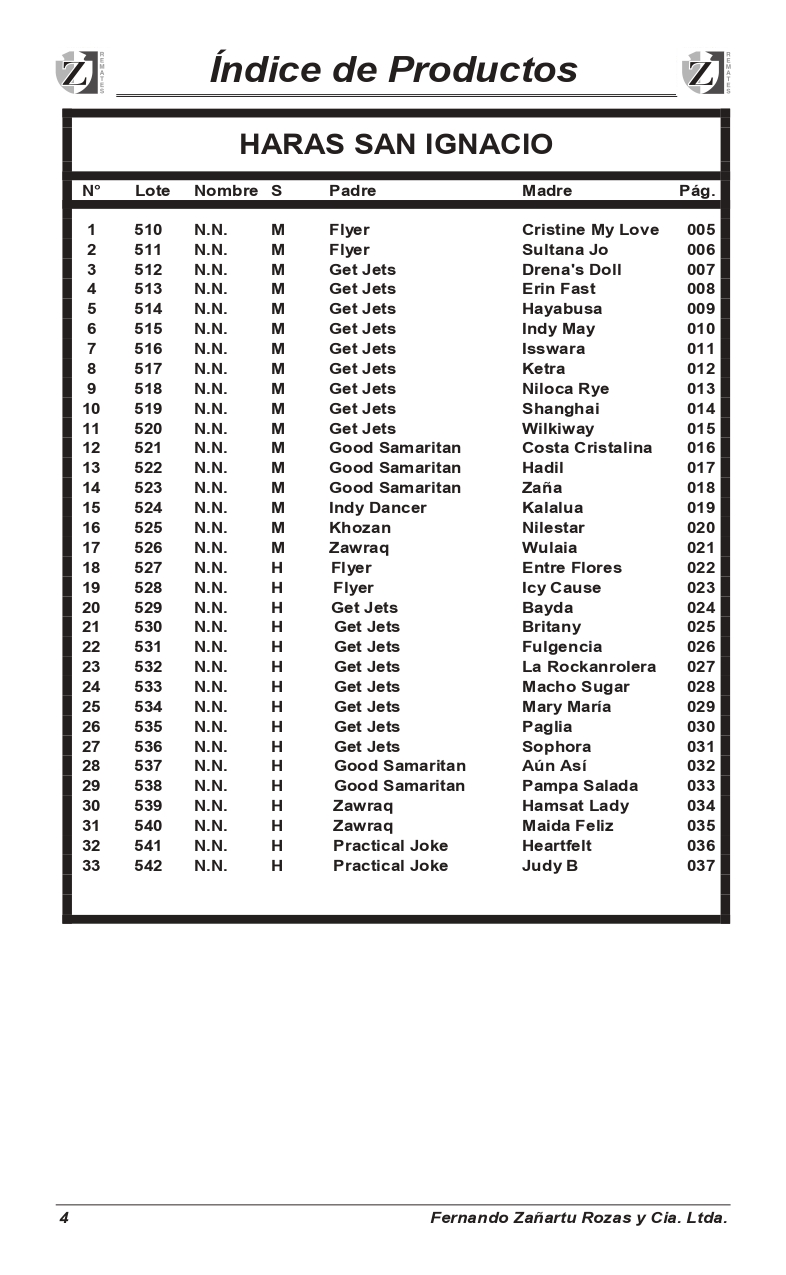 Z REMATES

Índice de Productos

Z REMATES

HARAS SAN IGNACIO

| N° | Lote | Nombre | S | Padre | Madre | Pág. |
|---|---|---|---|---|---|---|
| 1 | 510 | N.N. | M | Flyer | Cristine My Love | 005 |
| 2 | 511 | N.N. | M | Flyer | Sultana Jo | 006 |
| 3 | 512 | N.N. | M | Get Jets | Drena's Doll | 007 |
| 4 | 513 | N.N. | M | Get Jets | Erin Fast | 008 |
| 5 | 514 | N.N. | M | Get Jets | Hayabusa | 009 |
| 6 | 515 | N.N. | M | Get Jets | Indy May | 010 |
| 7 | 516 | N.N. | M | Get Jets | Isswara | 011 |
| 8 | 517 | N.N. | M | Get Jets | Ketra | 012 |
| 9 | 518 | N.N. | M | Get Jets | Niloca Rye | 013 |
| 10 | 519 | N.N. | M | Get Jets | Shanghai | 014 |
| 11 | 520 | N.N. | M | Get Jets | Wilkiway | 015 |
| 12 | 521 | N.N. | M | Good Samaritan | Costa Cristalina | 016 |
| 13 | 522 | N.N. | M | Good Samaritan | Hadil | 017 |
| 14 | 523 | N.N. | M | Good Samaritan | Zaña | 018 |
| 15 | 524 | N.N. | M | Indy Dancer | Kalalua | 019 |
| 16 | 525 | N.N. | M | Khozan | Nilestar | 020 |
| 17 | 526 | N.N. | M | Zawraq | Wulaia | 021 |
| 18 | 527 | N.N. | H | Flyer | Entre Flores | 022 |
| 19 | 528 | N.N. | H | Flyer | Icy Cause | 023 |
| 20 | 529 | N.N. | H | Get Jets | Bayda | 024 |
| 21 | 530 | N.N. | H | Get Jets | Britany | 025 |
| 22 | 531 | N.N. | H | Get Jets | Fulgencia | 026 |
| 23 | 532 | N.N. | H | Get Jets | La Rockanrolera | 027 |
| 24 | 533 | N.N. | H | Get Jets | Macho Sugar | 028 |
| 25 | 534 | N.N. | H | Get Jets | Mary María | 029 |
| 26 | 535 | N.N. | H | Get Jets | Paglia | 030 |
| 27 | 536 | N.N. | H | Get Jets | Sophora | 031 |
| 28 | 537 | N.N. | H | Good Samaritan | Aún Así | 032 |
| 29 | 538 | N.N. | H | Good Samaritan | Pampa Salada | 033 |
| 30 | 539 | N.N. | H | Zawraq | Hamsat Lady | 034 |
| 31 | 540 | N.N. | H | Zawraq | Maida Feliz | 035 |
| 32 | 541 | N.N. | H | Practical Joke | Heartfelt | 036 |
| 33 | 542 | N.N. | H | Practical Joke | Judy B | 037 |

4 Fernando Zañartu Rozas y Cia. Ltda.